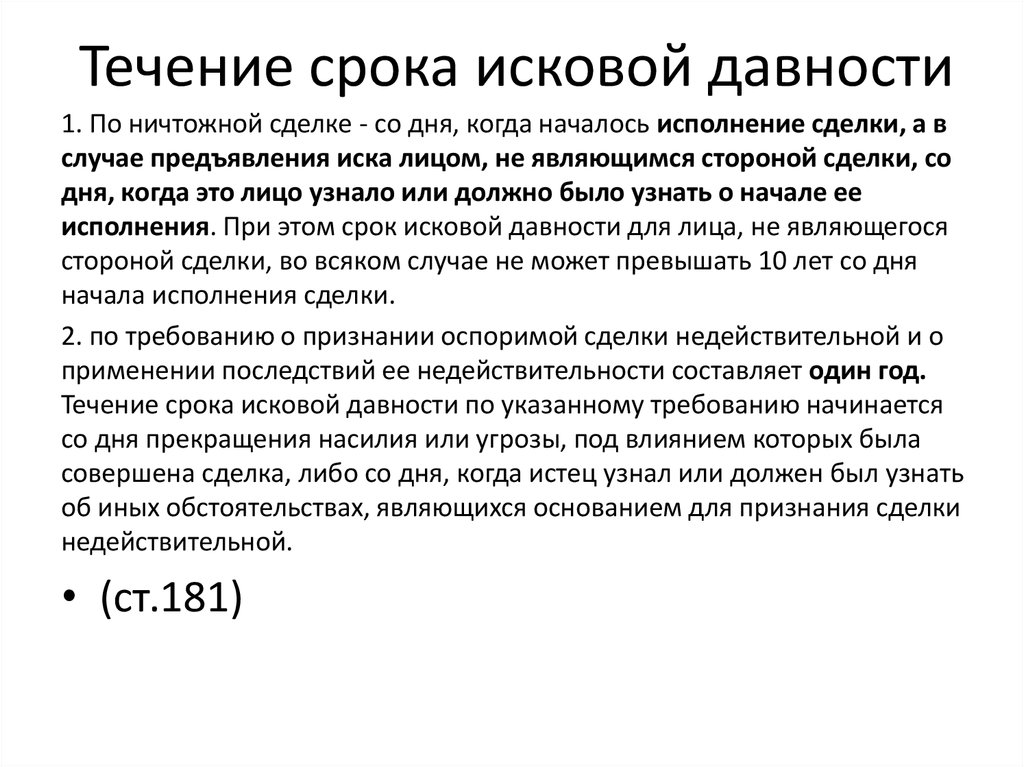 Течение срока исковой давности

1. По ничтожной сделке - со дня, когда началось исполнение сделки, а в случае предъявления иска лицом, не являющимся стороной сделки, со дня, когда это лицо узнало или должно было узнать о начале ее исполнения. При этом срок исковой давности для лица, не являющегося стороной сделки, во всяком случае не может превышать 10 лет со дня начала исполнения сделки.

2. по требованию о признании оспоримой сделки недействительной и о применении последствий ее недействительности составляет один год. Течение срока исковой давности по указанному требованию начинается со дня прекращения насилия или угрозы, под влиянием которых была совершена сделка, либо со дня, когда истец узнал или должен был узнать об иных обстоятельствах, являющихся основанием для признания сделки недействительной.

• (ст.181)